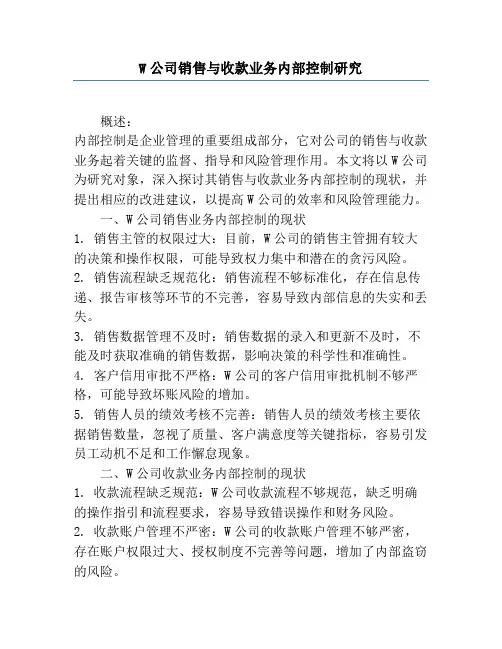 W 公司销售与收款业务内部控制研究

概述：

内部控制是企业管理的重要组成部分，它对公司的销售与收款业务起着关键的监督、指导和风险管理作用。本文将以 W 公司为研究对象，深入探讨其销售与收款业务内部控制的现状，并提出相应的改进建议，以提高 W 公司的效率和风险管理能力。

一、W 公司销售业务内部控制的现状

1. 销售主管的权限过大：目前，W 公司的销售主管拥有较大的决策和操作权限，可能导致权力集中和潜在的贪污风险。

2. 销售流程缺乏规范化：销售流程不够标准化，存在信息传递、报告审核等环节的不完善，容易导致内部信息的失实和丢失。

3. 销售数据管理不及时：销售数据的录入和更新不及时，不能及时获取准确的销售数据，影响决策的科学性和准确性。

4. 客户信用审批不严格：W 公司的客户信用审批机制不够严格，可能导致坏账风险的增加。

5. 销售人员的绩效考核不完善：销售人员的绩效考核主要依据销售数量，忽视了质量、客户满意度等关键指标，容易引发员工动机不足和工作懈怠现象。

二、W 公司收款业务内部控制的现状

1. 收款流程缺乏规范：W 公司收款流程不够规范，缺乏明确的操作指引和流程要求，容易导致错误操作和财务风险。

2. 收款账户管理不严密：W 公司的收款账户管理不够严密，存在账户权限过大、授权制度不完善等问题，增加了内部盗窃的风险。